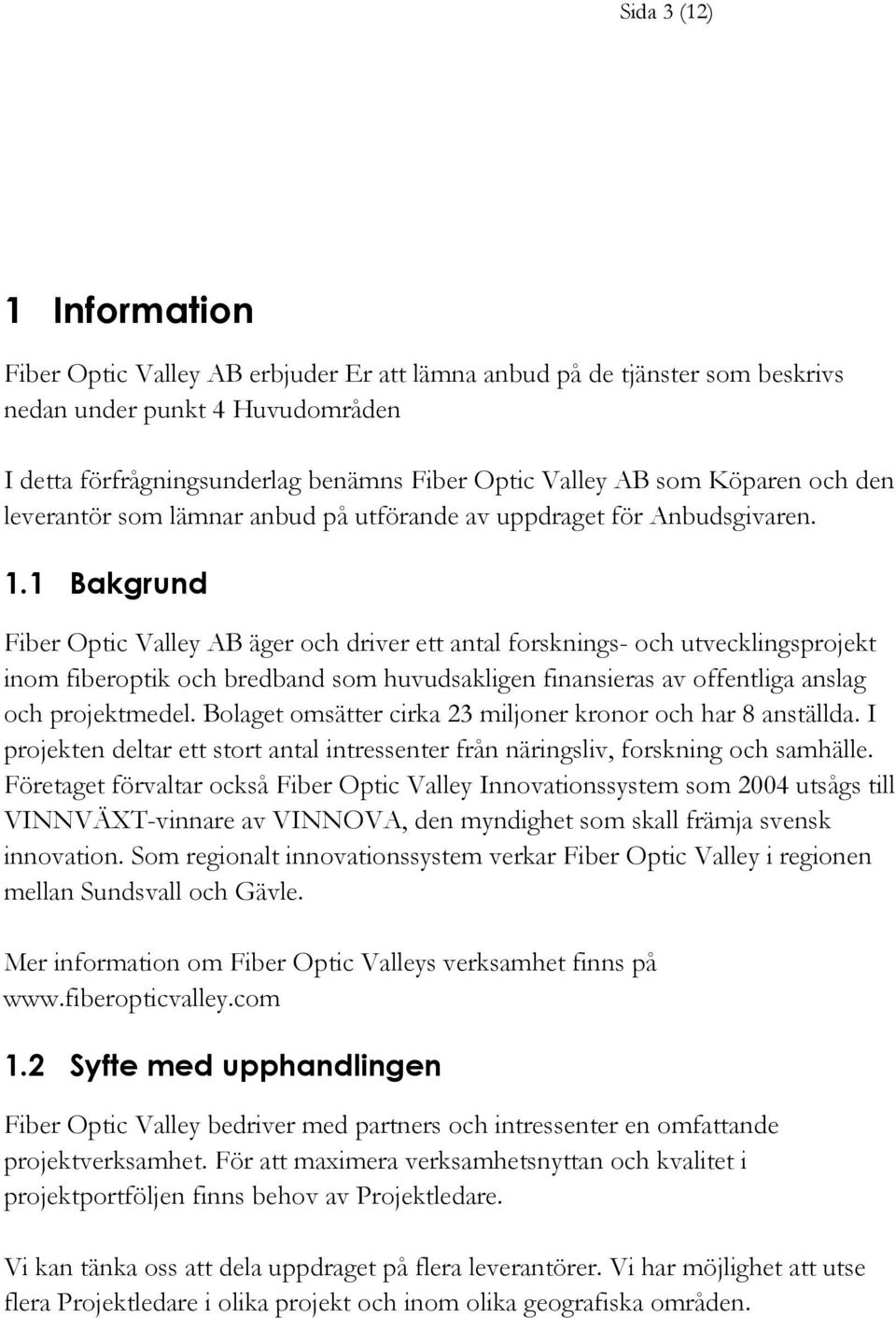 Sida 3 (12)

1 Information

Fiber Optic Valley AB erbjuder Er att lämna anbud på de tjänster som beskrivs nedan under punkt 4 Huvudområden

I detta förfrågningsunderlag benämns Fiber Optic Valley AB som Köparen och den leverantör som lämnar anbud på utförande av uppdraget för Anbudsgivaren.

1.1 Bakgrund

Fiber Optic Valley AB äger och driver ett antal forsknings- och utvecklingsprojekt inom fiberoptik och bredband som huvudsakligen finansieras av offentliga anslag och projektmedel. Bolaget omsätter cirka 23 miljoner kronor och har 8 anställda. I projekten deltar ett stort antal intressenter från näringsliv, forskning och samhälle. Företaget förvaltar också Fiber Optic Valley Innovationssystem som 2004 utsågs till VINNVÄXT-vinnare av VINNOVA, den myndighet som skall främja svensk innovation. Som regionalt innovationssystem verkar Fiber Optic Valley i regionen mellan Sundsvall och Gävle.

Mer information om Fiber Optic Valleys verksamhet finns på www.fiberopticvalley.com

1.2 Syfte med upphandlingen

Fiber Optic Valley bedriver med partners och intressenter en omfattande projektverksamhet. För att maximera verksamhetsnyttan och kvalitet i projektportföljen finns behov av Projektledare.

Vi kan tänka oss att dela uppdraget på flera leverantörer. Vi har möjlighet att utse flera Projektledare i olika projekt och inom olika geografiska områden.